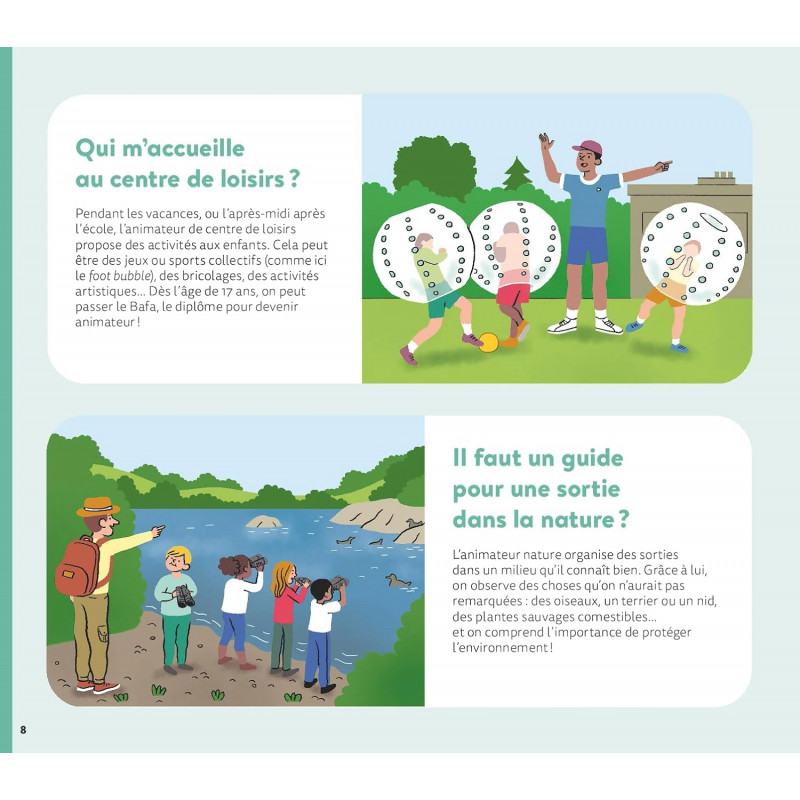 Qui m'accueille
au centre de loisirs ?

Pendant les vacances, ou l'après-midi après l'école, l'animateur de centre de loisirs propose des activités aux enfants. Cela peut être des jeux ou sports collectifs (comme ici le foot bubble), des bricolages, des activités artistiques… Dès l'âge de 17 ans, on peut passer le Bafa, le diplôme pour devenir animateur !

Il faut un guide
pour une sortie
dans la nature ?

L'animateur nature organise des sorties dans un milieu qu'il connaît bien. Grâce à lui, on observe des choses qu'on n'aurait pas remarquées : des oiseaux, un terrier ou un nid, des plantes sauvages comestibles…
et on comprend l'importance de protéger l'environnement !

8